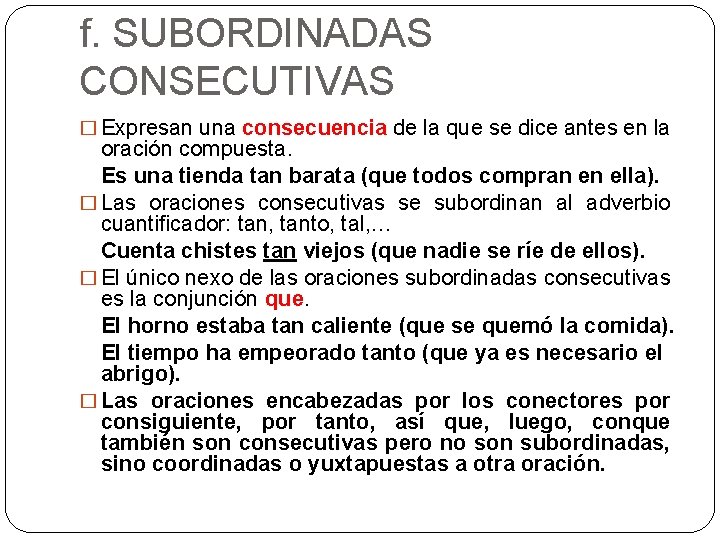 f. SUBORDINADAS CONSECUTIVAS

□ Expresan una consecuencia de la que se dice antes en la oración compuesta.

Es una tienda tan barata (que todos compran en ella).

□ Las oraciones consecutivas se subordinan al adverbio cuantificador: tan, tanto, tal,…

Cuenta chistes tan viejos (que nadie se ríe de ellos).

□ El único nexo de las oraciones subordinadas consecutivas es la conjunción que.

El horno estaba tan caliente (que se quemó la comida).

El tiempo ha empeorado tanto (que ya es necesario el abrigo).

□ Las oraciones encabezadas por los conectores por consiguiente, por tanto, así que, luego, conque también son consecutivas pero no son subordinadas, sino coordinadas o yuxtapuestas a otra oración.